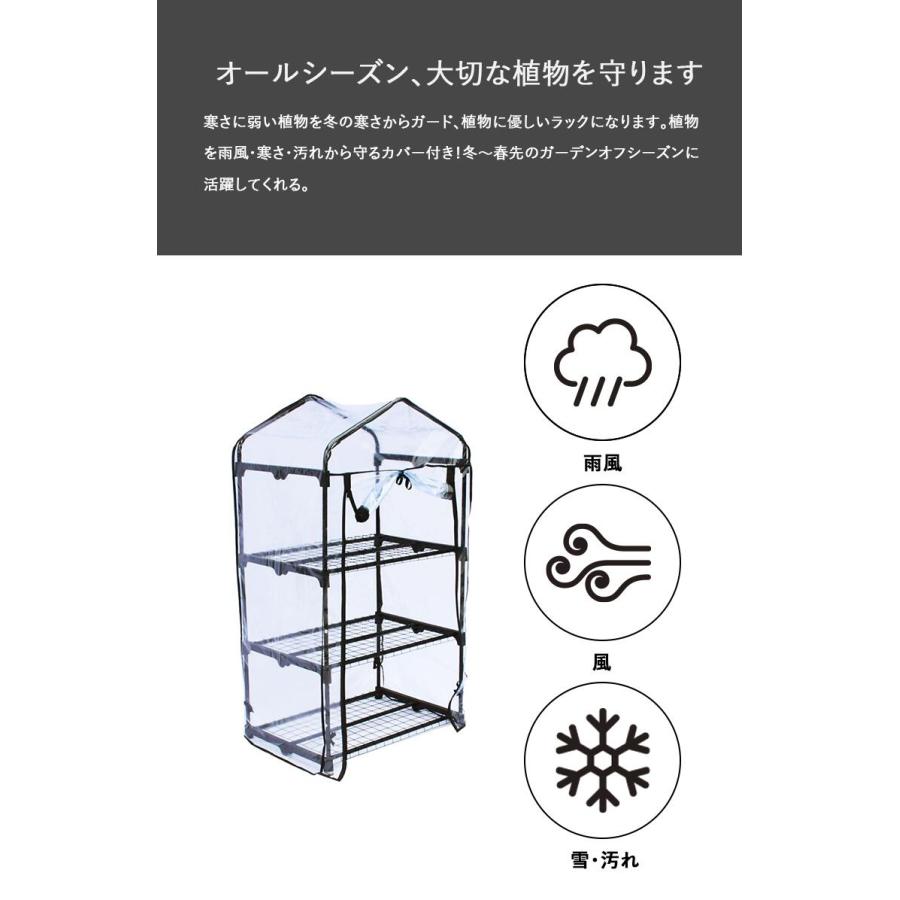 オールシーズン、大切な植物を守ります

寒さに弱い植物を冬の寒さからガード、植物に優しいラックになります。植物を雨風・寒さ・汚れから守るカバー付き！冬～春先のガーデンオフシーズンに活躍してくれる。

雨風

風

雪・汚れ